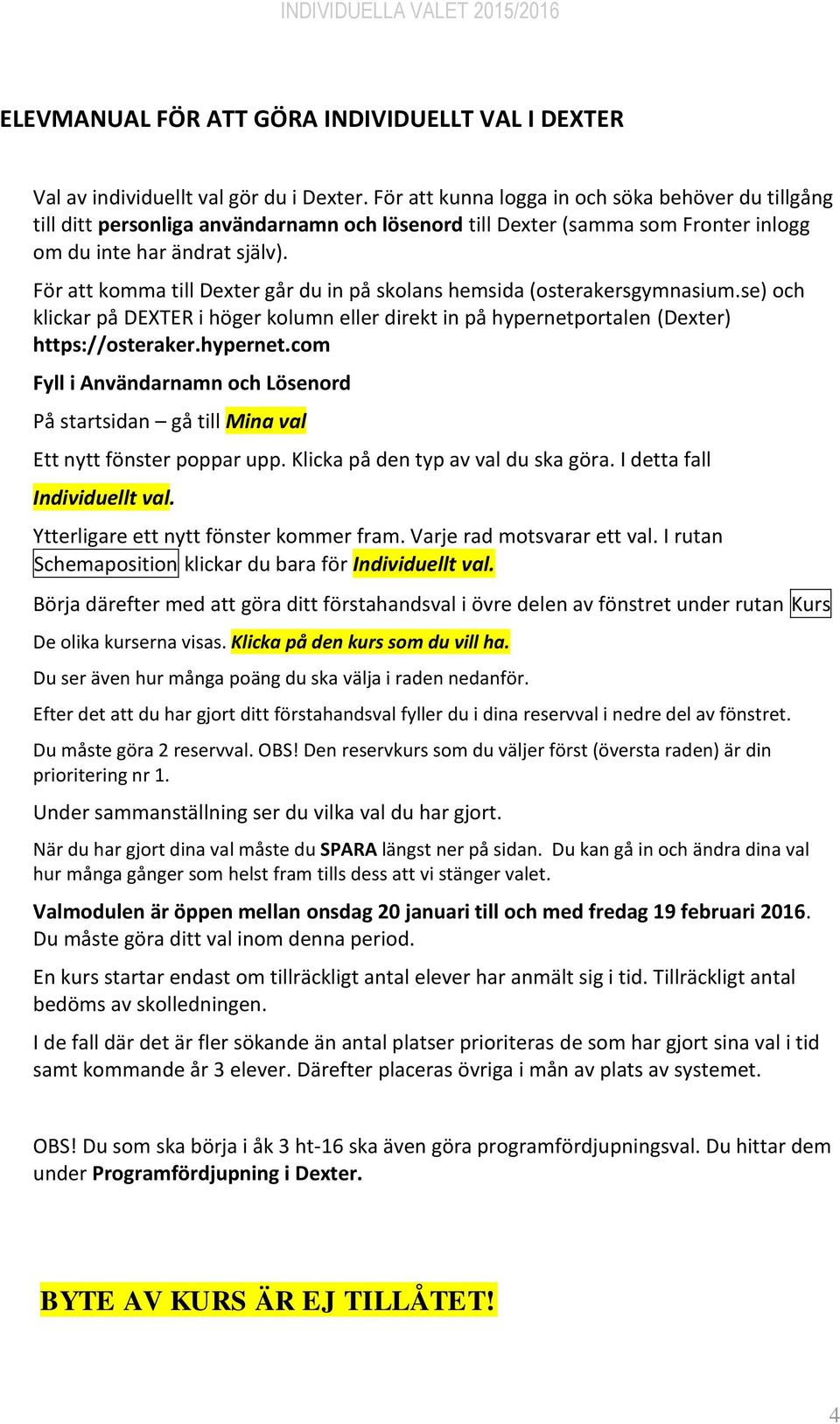 INDIVIDUELLA VALET 2015/2016

ELEVMANUAL FÖR ATT GÖRA INDIVIDUELLT VAL I DEXTER

Val av individuellt val gör du i Dexter. För att kunna logga in och söka behöver du tillgång till ditt personliga användarnamn och lösenord till Dexter (samma som Fronter inlogg om du inte har ändrat själv).

För att komma till Dexter går du in på skolans hemsida (osterakersgymnasium.se) och klickar på DEXTER i höger kolumn eller direkt in på hypernetportalen (Dexter) https://osteraker.hypernet.com

Fyll i Användarnamn och Lösenord

På startsidan – gå till Mina val

Ett nytt fönster poppar upp. Klicka på den typ av val du ska göra. I detta fall Individuellt val.

Ytterligare ett nytt fönster kommer fram. Varje rad motsvarar ett val. I rutan Schemaposition klickar du bara för Individuellt val.

Börja därefter med att göra ditt förstahandsval i övre delen av fönstret under rutan Kurs

De olika kurserna visas. Klicka på den kurs som du vill ha.

Du ser även hur många poäng du ska välja i raden nedanför.

Efter det att du har gjort ditt förstahandsval fyller du i dina reservval i nedre del av fönstret.

Du måste göra 2 reservval. OBS! Den reservkurs som du väljer först (översta raden) är din prioritering nr 1.

Under sammanställning ser du vilka val du har gjort.

När du har gjort dina val måste du SPARA längst ner på sidan. Du kan gå in och ändra dina val hur många gånger som helst fram tills dess att vi stänger valet.

Valmodulen är öppen mellan onsdag 20 januari till och med fredag 19 februari 2016. Du måste göra ditt val inom denna period.

En kurs startar endast om tillräckligt antal elever har anmält sig i tid. Tillräckligt antal bedöms av skolledningen.

I de fall där det är fler sökande än antal platser prioriteras de som har gjort sina val i tid samt kommande år 3 elever. Därefter placeras övriga i mån av plats av systemet.

OBS! Du som ska börja i åk 3 ht-16 ska även göra programfördjupningsval. Du hittar dem under Programfördjupning i Dexter.

BYTE AV KURS ÄR EJ TILLÅTET!

4